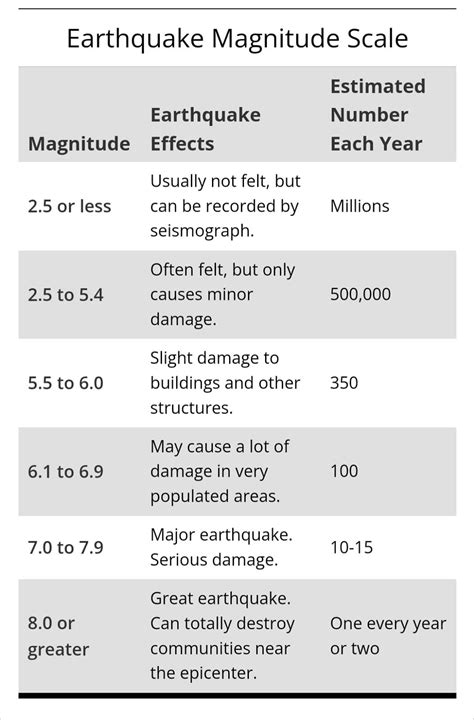 Earthquake Magnitude Scale

| Magnitude | Earthquake Effects | Estimated Number Each Year |
|---|---|---|
| 2.5 or less | Usually not felt, but can be recorded by seismograph. | Millions |
| 2.5 to 5.4 | Often felt, but only causes minor damage. | 500,000 |
| 5.5 to 6.0 | Slight damage to buildings and other structures. | 350 |
| 6.1 to 6.9 | May cause a lot of damage in very populated areas. | 100 |
| 7.0 to 7.9 | Major earthquake. Serious damage. | 10-15 |
| 8.0 or greater | Great earthquake. Can totally destroy communities near the epicenter. | One every year or two |